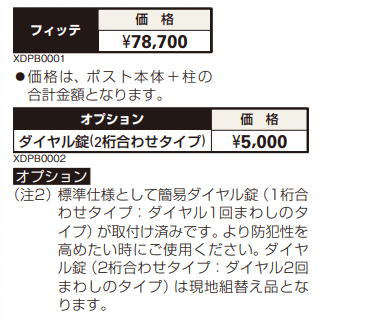 | フィッテ | 価　格 |
|---|---|
| | ¥78,700 |

XDPB0001

●価格は、ポスト本体＋柱の合計金額となります。

| オプション | 価　格 |
|---|---|
| ダイヤル錠(2桁合わせタイプ) | ¥5,000 |

XDPB0002

オプション

（注2）標準仕様として簡易ダイヤル錠（1桁合わせタイプ：ダイヤル1回まわしのタイプ）が取付け済みです。より防犯性を高めたい時にご使用ください。ダイヤル錠（2桁合わせタイプ：ダイヤル2回まわしのタイプ）は現地組替え品となります。